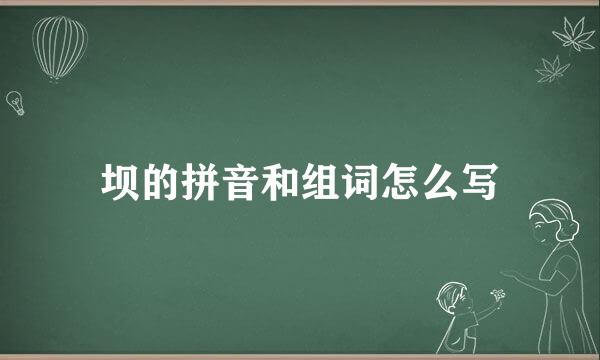 坝的拼音和组词怎么写